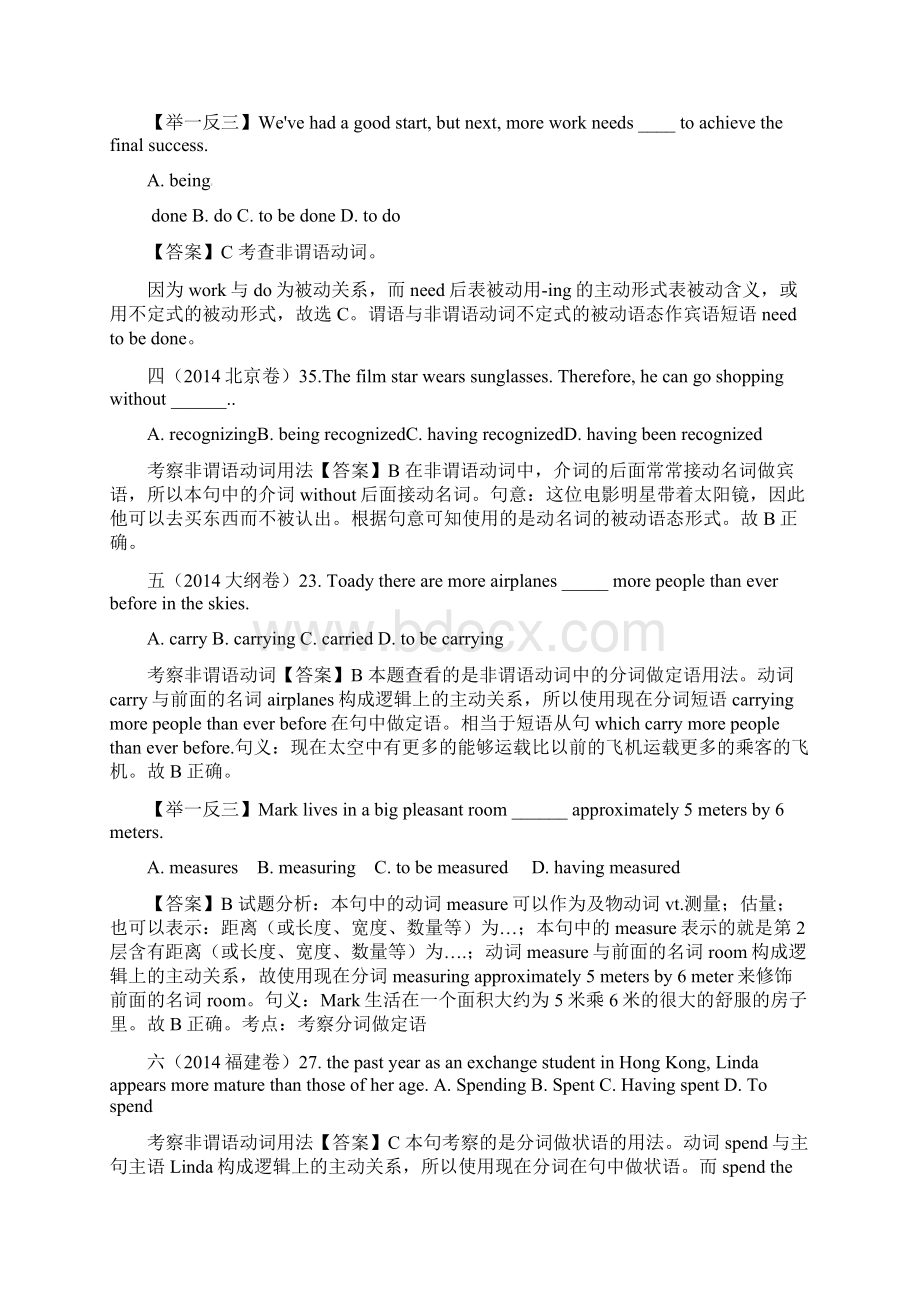 【举一反三】We've had a good start, but next, more work needs ____ to achieve the final success.

A. being

done B. do C. to be done D. to do

【答案】C 考查非谓语动词。

因为 work 与 do 为被动关系，而 need 后表被动用-ing 的主动形式表被动含义，或用不定式的被动形式，故选 C。谓语与非谓语动词不定式的被动语态作宾语短语 need to be done。

四（2014 北京卷）35.The film star wears sunglasses. Therefore, he can go shopping without ______..

A. recognizingB. being recognizedC. having recognizedD. having been recognized

考察非谓语动词用法【答案】B 在非谓语动词中，介词的后面常常接动名词做宾语，所以本句中的介词 without 后面接动名词。句意：这位电影明星带着太阳镜，因此他可以去买东西而不被认出。根据句意可知使用的是动名词的被动语态形式。故 B 正确。

五（2014 大纲卷）23. Toady there are more airplanes _____ more people than ever before in the skies.

A. carry B. carrying C. carried D. to be carrying

考察非谓语动词【答案】B 本题查看的是非谓语动词中的分词做定语用法。动词 carry 与前面的名词 airplanes 构成逻辑上的主动关系，所以使用现在分词短语 carrying more people than ever before 在句中做定语。相当于短语从句 which carry more people than ever before.句义：现在太空中有更多的能够运载比以前的飞机运载更多的乘客的飞机。故 B 正确。

【举一反三】Mark lives in a big pleasant room ______ approximately 5 meters by 6 meters.

A. measures B. measuring C. to be measured D. having measured

【答案】B 试题分析：本句中的动词 measure 可以作为及物动词 vt.测量；估量；也可以表示：距离（或长度、宽度、数量等）为…；本句中的 measure 表示的就是第 2 层含有距离（或长度、宽度、数量等）为….；动词 measure 与前面的名词 room 构成逻辑上的主动关系，故使用现在分词 measuring approximately 5 meters by 6 meter 来修饰前面的名词 room。句义：Mark 生活在一个面积大约为 5 米乘 6 米的很大的舒服的房子里。故 B 正确。考点：考察分词做定语

六（2014 福建卷）27. the past year as an exchange student in Hong Kong, Linda appears more mature than those of her age. A. Spending B. Spent C. Having spent D. To spend

考察非谓语动词用法【答案】C 本句考察的是分词做状语的用法。动词 spend 与主句主语 Linda 构成逻辑上的主动关系，所以使用现在分词在句中做状语。而 spend the